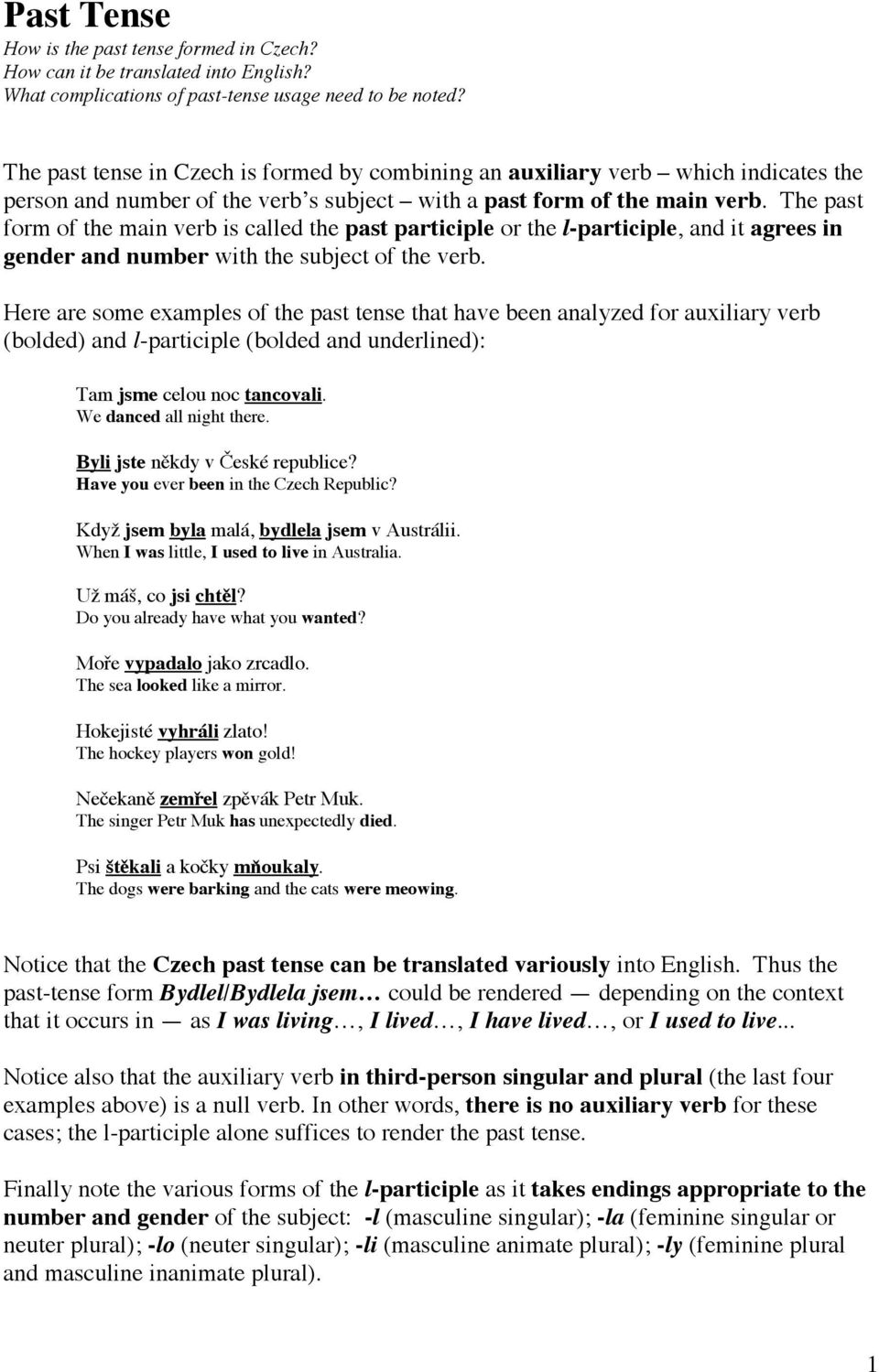 Past Tense

How is the past tense formed in Czech?
How can it be translated into English?
What complications of past-tense usage need to be noted?

The past tense in Czech is formed by combining an auxiliary verb – which indicates the person and number of the verb's subject – with a past form of the main verb. The past form of the main verb is called the past participle or the l-participle, and it agrees in gender and number with the subject of the verb.

Here are some examples of the past tense that have been analyzed for auxiliary verb (bolded) and l-participle (bolded and underlined):

Tam jsme celou noc tancovali.
We danced all night there.

Byli jste někdy v České republice?
Have you ever been in the Czech Republic?

Když jsem byla malá, bydlela jsem v Austrálii.
When I was little, I used to live in Australia.

Už máš, co jsi chtěl?
Do you already have what you wanted?

Moře vypadalo jako zrcadlo.
The sea looked like a mirror.

Hokejisté vyhráli zlato!
The hockey players won gold!

Nečekaně zemřel zpěvák Petr Muk.
The singer Petr Muk has unexpectedly died.

Psi štěkali a kočky mňoukaly.
The dogs were barking and the cats were meowing.

Notice that the Czech past tense can be translated variously into English. Thus the past-tense form Bydlel/Bydlela jsem… could be rendered — depending on the context that it occurs in — as I was living…, I lived…, I have lived…, or I used to live...

Notice also that the auxiliary verb in third-person singular and plural (the last four examples above) is a null verb. In other words, there is no auxiliary verb for these cases; the l-participle alone suffices to render the past tense.

Finally note the various forms of the l-participle as it takes endings appropriate to the number and gender of the subject: -l (masculine singular); -la (feminine singular or neuter plural); -lo (neuter singular); -li (masculine animate plural); -ly (feminine plural and masculine inanimate plural).

1